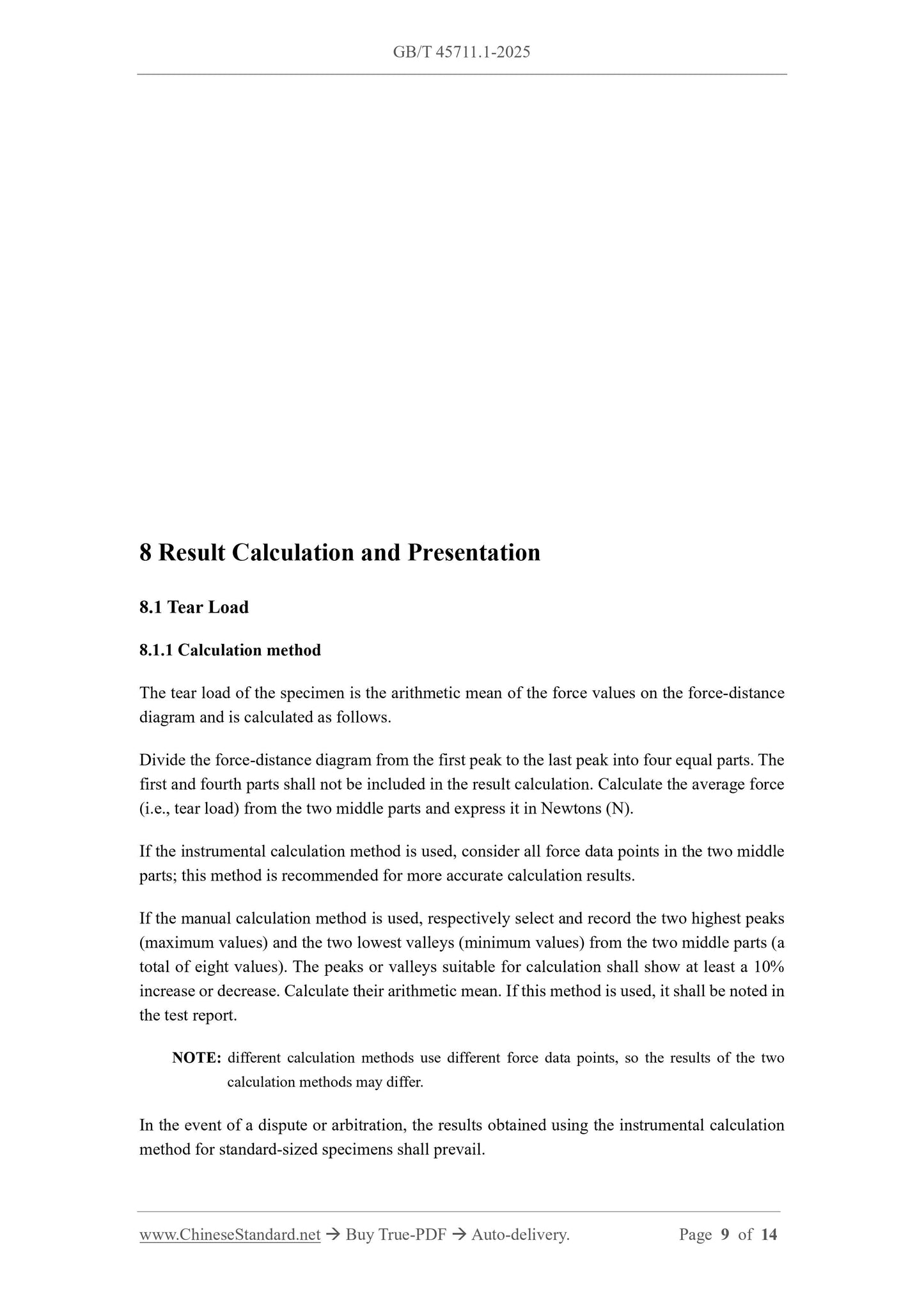 GB/T 45711.1-2025

8 Result Calculation and Presentation

8.1 Tear Load

8.1.1 Calculation method

The tear load of the specimen is the arithmetic mean of the force values on the force-distance diagram and is calculated as follows.

Divide the force-distance diagram from the first peak to the last peak into four equal parts. The first and fourth parts shall not be included in the result calculation. Calculate the average force (i.e., tear load) from the two middle parts and express it in Newtons (N).

If the instrumental calculation method is used, consider all force data points in the two middle parts; this method is recommended for more accurate calculation results.

If the manual calculation method is used, respectively select and record the two highest peaks (maximum values) and the two lowest valleys (minimum values) from the two middle parts (a total of eight values). The peaks or valleys suitable for calculation shall show at least a 10% increase or decrease. Calculate their arithmetic mean. If this method is used, it shall be noted in the test report.

NOTE: different calculation methods use different force data points, so the results of the two calculation methods may differ.

In the event of a dispute or arbitration, the results obtained using the instrumental calculation method for standard-sized specimens shall prevail.

www.ChineseStandard.net → Buy True-PDF → Auto-delivery. Page 9 of 14